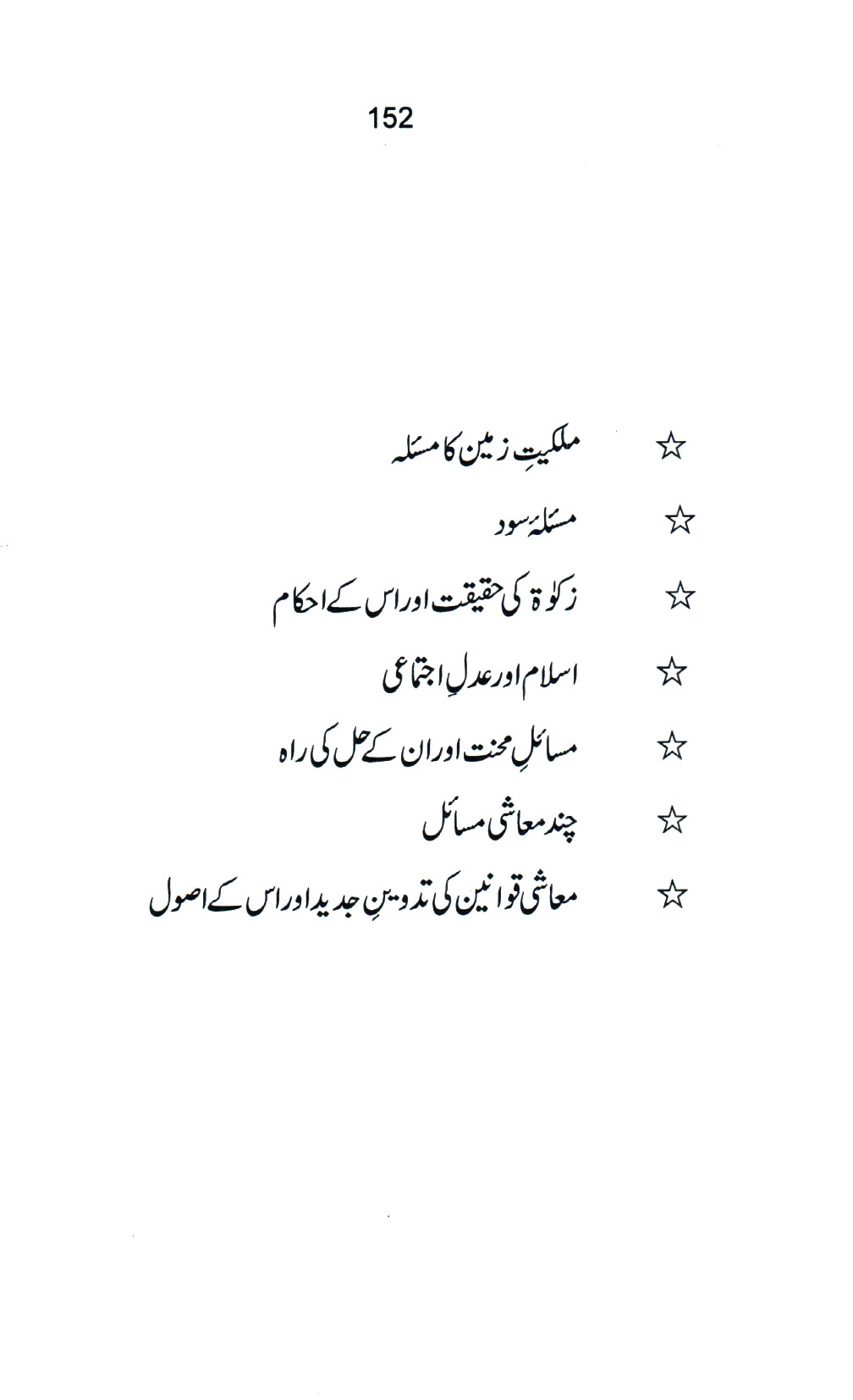 152

☆ ملکیتِ زمین کا مسئلہ

☆ مسئلۂ سود

☆ زکوٰۃ کی حقیقت اور اس کے احکام

☆ اسلام اور عدلِ اجتماعی

☆ مسائلِ محنت اور ان کے حل کی راہ

☆ چند معاشی مسائل

☆ معاشی قوانین کی تدوینِ جدید اور اس کے اصول